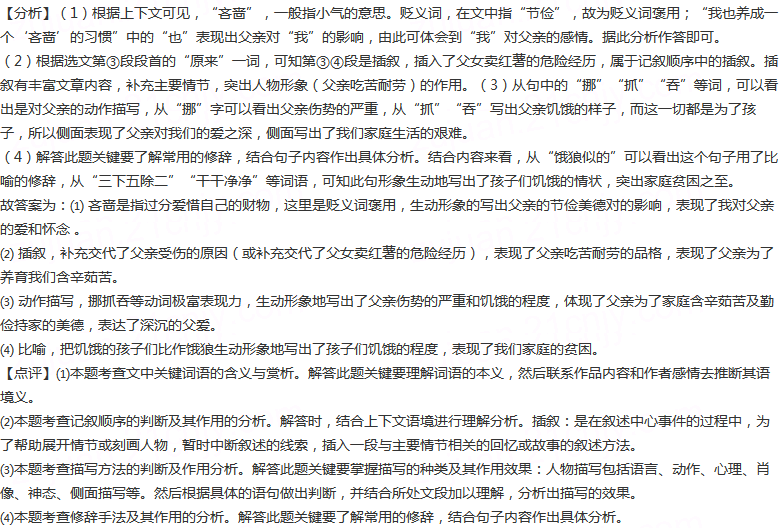 【分析】（1）根据上下文可见，“吝啬”，一般指小气的意思。贬义词，在文中指“节俭”，故为贬义词褒用；“我也养成一个‘吝啬’的习惯”中的“也”表现出父亲对“我”的影响，由此可体会到“我”对父亲的感情。据此分析作答即可。

（2）根据选文第③段段首的“原来”一词，可知第③④段是插叙，插入了父女卖红薯的危险经历，属于记叙顺序中的插叙。插叙有丰富文章内容，补充主要情节，突出人物形象（父亲吃苦耐劳）的作用。（3）从句中的“挪”“抓”“吞”等词，可以看出是对父亲的动作描写，从“挪”字可以看出父亲伤势的严重，从“抓”“吞”写出父亲饥饿的样子，而这一切都是为了孩子，所以侧面表现了父亲对我们的爱之深，侧面写出了我们家庭生活的艰难。

（4）解答此题关键要了解常用的修辞，结合句子内容作出具体分析。结合内容来看，从“饿狼似的”可以看出这个句子用了比喻的修辞，从“三下五除二”“干干净净”等词语，可知此句形象生动地写出了孩子们饥饿的情状，突出家庭贫困之至。

故答案为：(1)吝啬是指过分爱惜自己的财物，这里是贬义词褒用，生动形象的写出父亲的节俭美德对的影响，表现了我对父亲的爱和怀念。

(2)插叙，补充交代了父亲受伤的原因（或补充交代了父女卖红薯的危险经历），表现了父亲吃苦耐劳的品格，表现了父亲为了养育我们含辛茹苦。

(3)动作描写，挪抓吞等动词极富表现力，生动形象地写出了父亲伤势的严重和饥饿的程度，体现了父亲为了家庭含辛茹苦及勤俭持家的美德，表达了深沉的父爱。

(4)比喻，把饥饿的孩子们比作饿狼生动形象地写出了孩子们饥饿的程度，表现了我们家庭的贫困。

【点评】(1)本题考查文中关键词语的含义与赏析。解答此题关键要理解词语的本义，然后联系作品内容和作者感情去推断其语境义。

(2)本题考查记叙顺序的判断及其作用的分析。解答时，结合上下文语境进行理解分析。插叙：是在叙述中心事件的过程中，为了帮助展开情节或刻画人物，暂时中断叙述的线索，插入一段与主要情节相关的回忆或故事的叙述方法。

(3)本题考查描写方法的判断及作用分析。解答此题关键要掌握描写的种类及其作用效果：人物描写包括语言、动作、心理、肖像、神态、侧面描写等。然后根据具体的语句做出判断，并结合所处文段加以理解，分析出描写的效果。

(4)本题考查修辞手法及其作用的分析。解答此题关键要了解常用的修辞，结合句子内容作出具体分析。